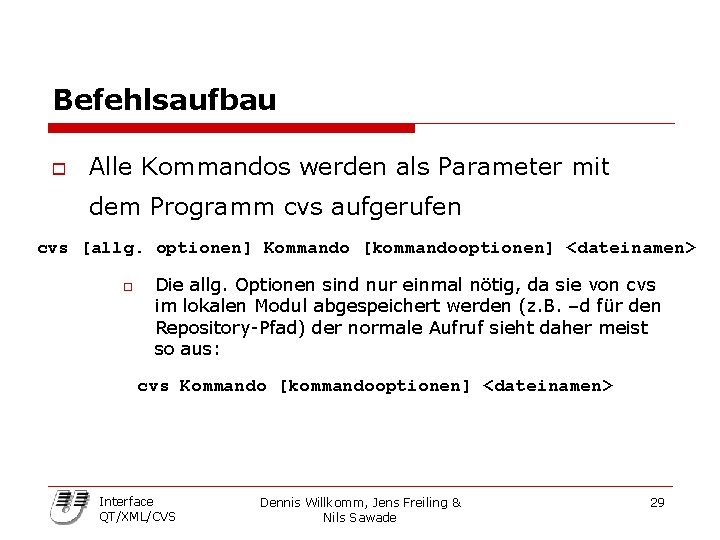 Befehlsaufbau

☐ Alle Kommandos werden als Parameter mit dem Programm cvs aufgerufen

cvs [allg. optionen] Kommando [kommandooptionen] <dateinamen>

☐ Die allg. Optionen sind nur einmal nötig, da sie von cvs im lokalen Modul abgespeichert werden (z.B. –d für den Repository-Pfad) der normale Aufruf sieht daher meist so aus:

cvs Kommando [kommandooptionen] <dateinamen>

Interface
QT/XML/CVS

Dennis Willkomm, Jens Freiling &
Nils Sawade

29